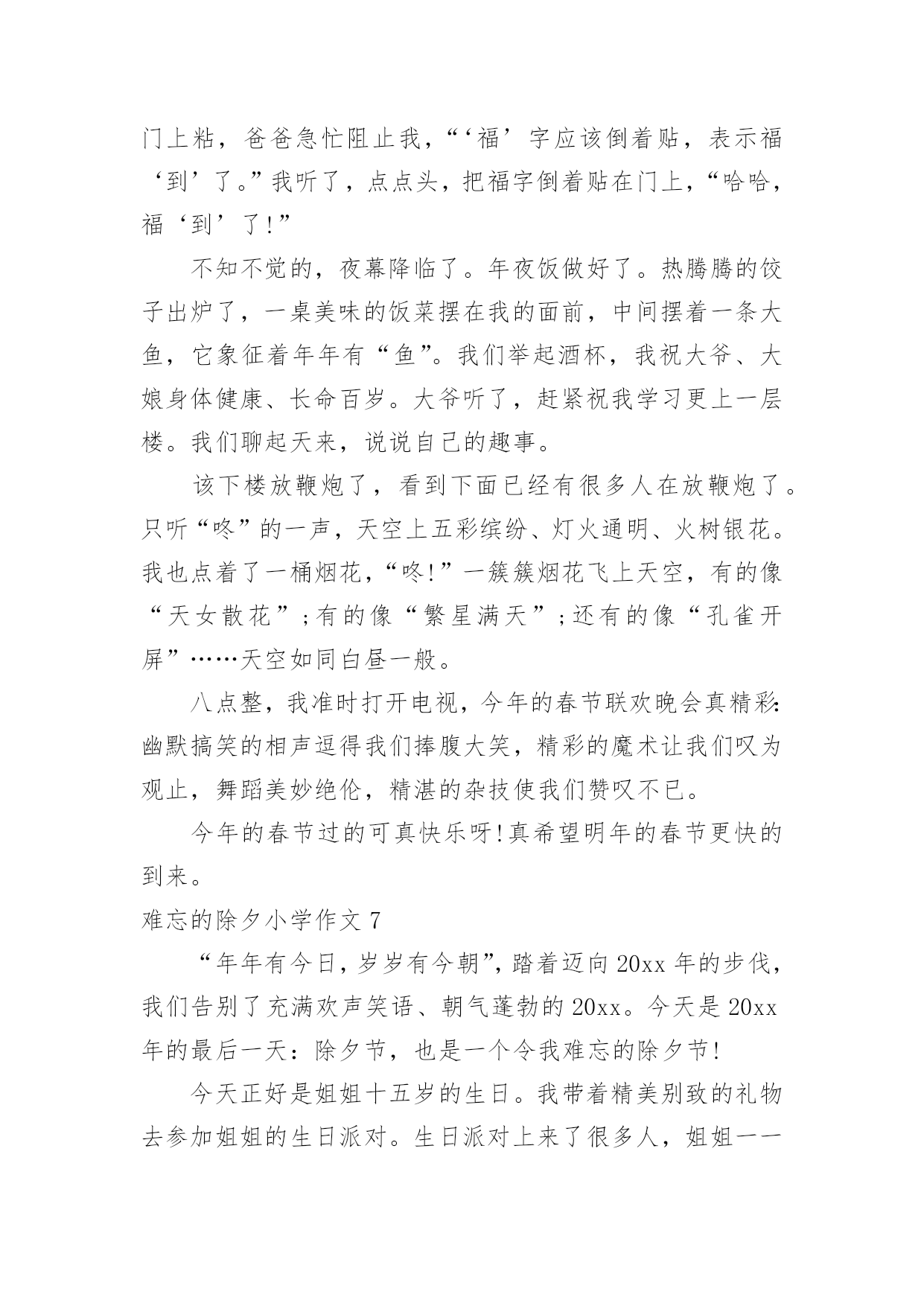 门上粘，爸爸急忙阻止我，“‘福’字应该倒着贴，表示福‘到’了。”我听了，点点头，把福字倒着贴在门上，“哈哈，福‘到’了!”

不知不觉的，夜幕降临了。年夜饭做好了。热腾腾的饺子出炉了，一桌美味的饭菜摆在我的面前，中间摆着一条大鱼，它象征着年年有“鱼”。我们举起酒杯，我祝大爷、大娘身体健康、长命百岁。大爷听了，赶紧祝我学习更上一层楼。我们聊起天来，说说自己的趣事。

该下楼放鞭炮了，看到下面已经有很多人在放鞭炮了。只听“咚”的一声，天空上五彩缤纷、灯火通明、火树银花。我也点着了一桶烟花，“咚!”一簇簇烟花飞上天空，有的像“天女散花”;有的像“繁星满天”;还有的像“孔雀开屏”……天空如同白昼一般。

八点整，我准时打开电视，今年的春节联欢晚会真精彩:幽默搞笑的相声逗得我们捧腹大笑，精彩的魔术让我们叹为观止，舞蹈美妙绝伦，精湛的杂技使我们赞叹不已。

今年的春节过的可真快乐呀!真希望明年的春节更快的到来。

难忘的除夕小学作文 7

“年年有今日，岁岁有今朝”，踏着迈向 20xx 年的步伐，我们告别了充满欢声笑语、朝气蓬勃的 20xx。今天是 20xx 年的最后一天：除夕节，也是一个令我难忘的除夕节!

今天正好是姐姐十五岁的生日。我带着精美别致的礼物去参加姐姐的生日派对。生日派对上来了很多人，姐姐一一